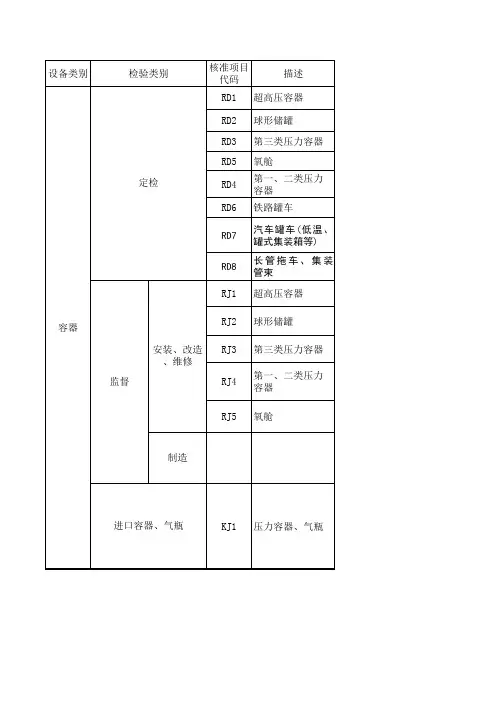 | 设备类别 | 检验类别 | | 核准项目代码 | 描述 |
|---|---|---|---|---|
| 容器 | 定检 | | RD1 | 超高压容器 |
| | | | RD2 | 球形储罐 |
| | | | RD3 | 第三类压力容器 |
| | | | RD5 | 氧舱 |
| | | | RD4 | 第一、二类压力容器 |
| | | | RD6 | 铁路罐车 |
| | | | RD7 | 汽车罐车(低温、罐式集装箱等) |
| | | | RD8 | 长管拖车、集装管束 |
| | 监督 | 安装、改造、维修 | RJ1 | 超高压容器 |
| | | | RJ2 | 球形储罐 |
| | | | RJ3 | 第三类压力容器 |
| | | | RJ4 | 第一、二类压力容器 |
| | | | RJ5 | 氧舱 |
| | | 制造 | | |
| | 进口容器、气瓶 | | KJ1 | 压力容器、气瓶 |